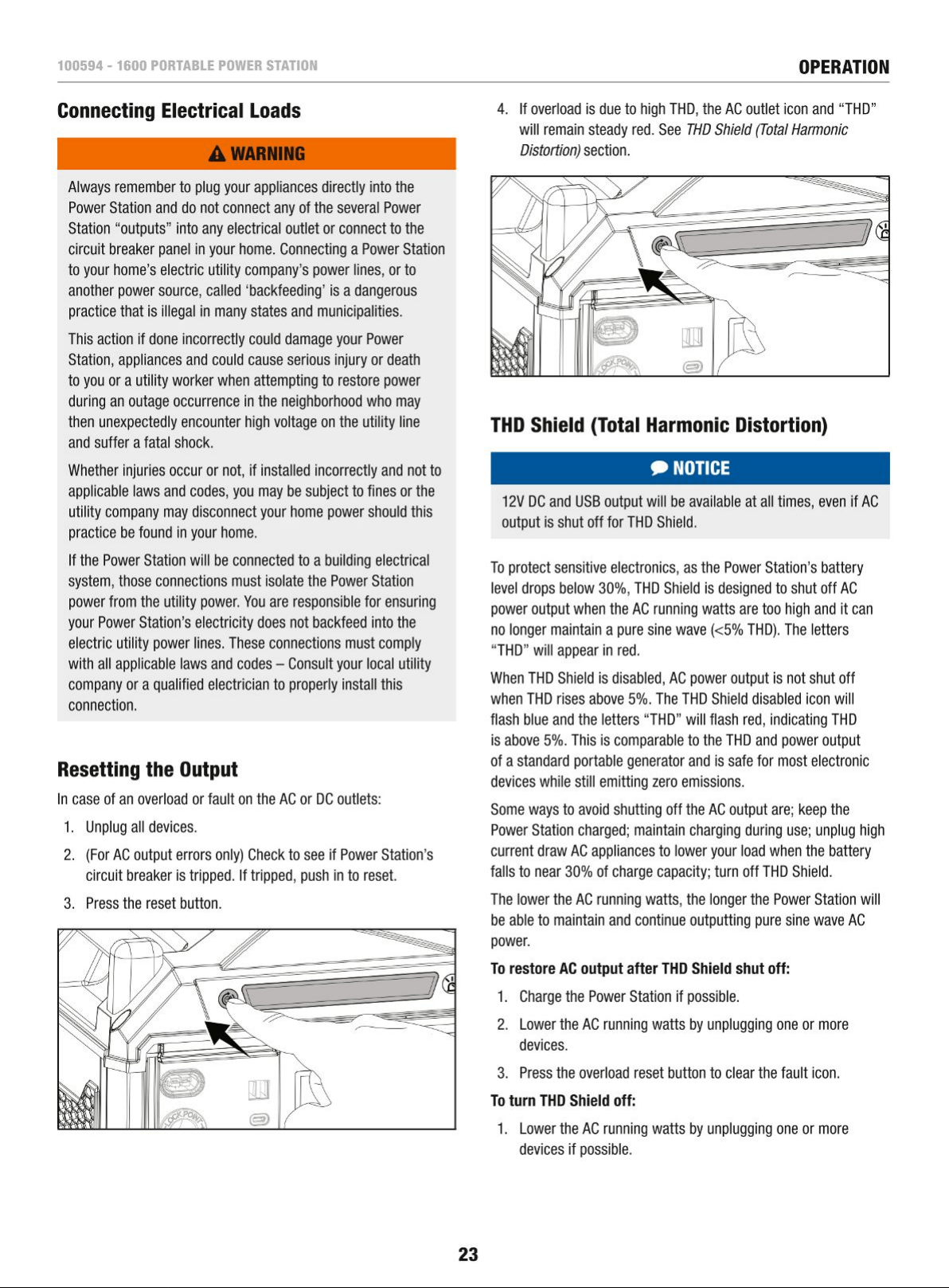 100594 - 1600 PORTABLE POWER STATION

OPERATION

Connecting Electrical Loads

WARNING

Always remember to plug your appliances directly into the Power Station and do not connect any of the several Power Station "outputs" into any electrical outlet or connect to the circuit breaker panel in your home. Connecting a Power Station to your home's electric utility company's power lines, or to another power source, called 'backfeeding' is a dangerous practice that is illegal in many states and municipalities.

This action if done incorrectly could damage your Power Station, appliances and could cause serious injury or death to you or a utility worker when attempting to restore power during an outage occurrence in the neighborhood who may then unexpectedly encounter high voltage on the utility line and suffer a fatal shock.

Whether injuries occur or not, if installed incorrectly and not to applicable laws and codes, you may be subject to fines or the utility company may disconnect your home power should this practice be found in your home.

If the Power Station will be connected to a building electrical system, those connections must isolate the Power Station power from the utility power. You are responsible for ensuring your Power Station's electricity does not backfeed into the electric utility power lines. These connections must comply with all applicable laws and codes – Consult your local utility company or a qualified electrician to properly install this connection.

Resetting the Output

In case of an overload or fault on the AC or DC outlets:

1. Unplug all devices.

2. (For AC output errors only) Check to see if Power Station's circuit breaker is tripped. If tripped, push in to reset.

3. Press the reset button.

LOCK POINT

4. If overload is due to high THD, the AC outlet icon and "THD" will remain steady red. See THD Shield (Total Harmonic Distortion) section.

LOCK POINT

THD Shield (Total Harmonic Distortion)

NOTICE

12V DC and USB output will be available at all times, even if AC output is shut off for THD Shield.

To protect sensitive electronics, as the Power Station's battery level drops below 30%, THD Shield is designed to shut off AC power output when the AC running watts are too high and it can no longer maintain a pure sine wave (<5% THD). The letters "THD" will appear in red.

When THD Shield is disabled, AC power output is not shut off when THD rises above 5%. The THD Shield disabled icon will flash blue and the letters "THD" will flash red, indicating THD is above 5%. This is comparable to the THD and power output of a standard portable generator and is safe for most electronic devices while still emitting zero emissions.

Some ways to avoid shutting off the AC output are; keep the Power Station charged; maintain charging during use; unplug high current draw AC appliances to lower your load when the battery falls to near 30% of charge capacity; turn off THD Shield.

The lower the AC running watts, the longer the Power Station will be able to maintain and continue outputting pure sine wave AC power.

To restore AC output after THD Shield shut off:

1. Charge the Power Station if possible.

2. Lower the AC running watts by unplugging one or more devices.

3. Press the overload reset button to clear the fault icon.

To turn THD Shield off:

1. Lower the AC running watts by unplugging one or more devices if possible.

23